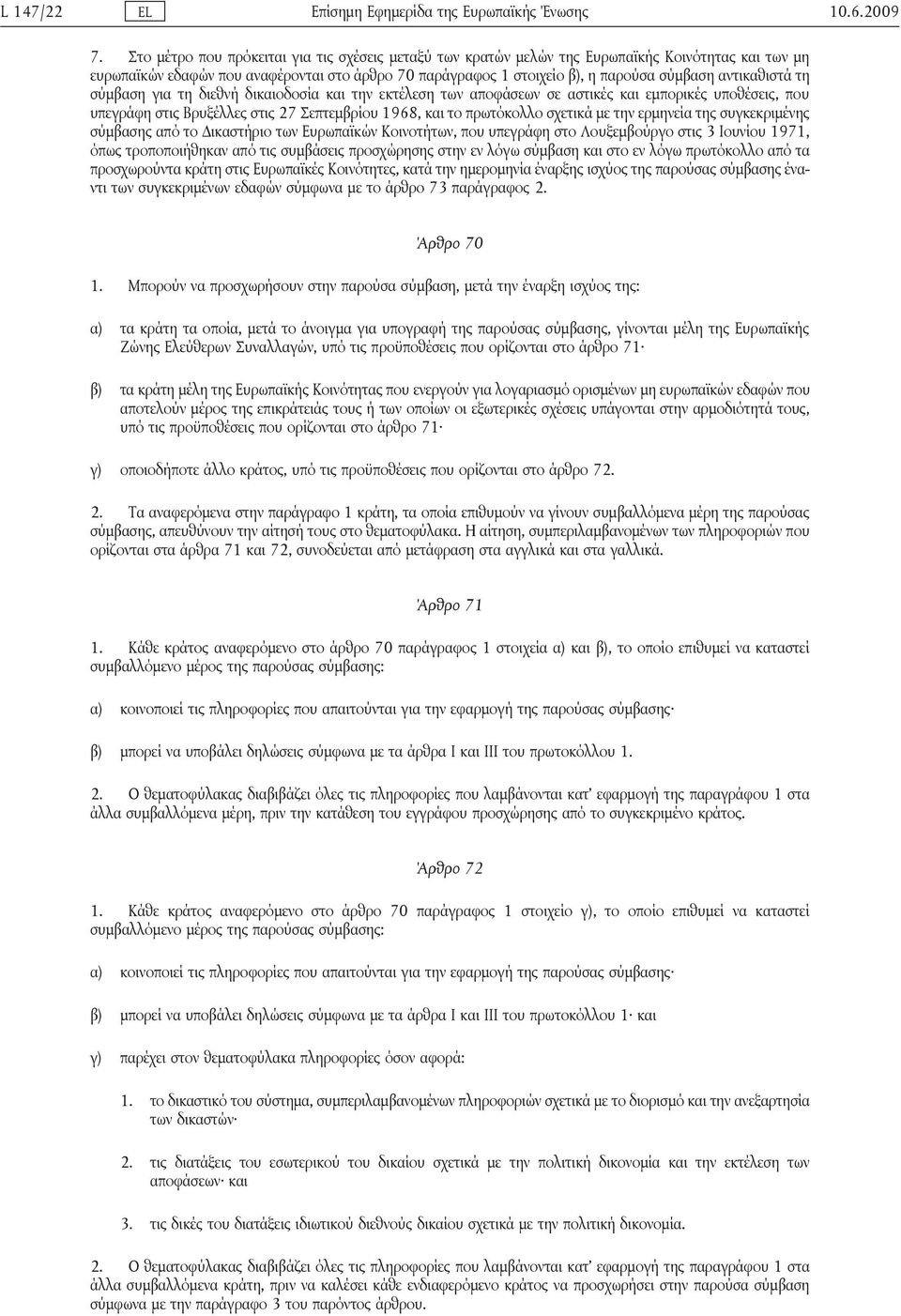 L 147/22 EL Επίσημη Εφημερίδα της Ευρωπαϊκής Ένωσης 10.6.2009

7. Στο μέτρο που πρόκειται για τις σχέσεις μεταξύ των κρατών μελών της Ευρωπαϊκής Κοινότητας και των μη ευρωπαϊκών εδαφών που αναφέρονται στο άρθρο 70 παράγραφος 1 στοιχείο β), η παρούσα σύμβαση αντικαθιστά τη σύμβαση για τη διεθνή δικαιοδοσία και την εκτέλεση των αποφάσεων σε αστικές και εμπορικές υποθέσεις, που υπεγράφη στις Βρυξέλλες στις 27 Σεπτεμβρίου 1968, και το πρωτόκολλο σχετικά με την ερμηνεία της συγκεκριμένης σύμβασης από το Δικαστήριο των Ευρωπαϊκών Κοινοτήτων, που υπεγράφη στο Λουξεμβούργο στις 3 Ιουνίου 1971, όπως τροποποιήθηκαν από τις συμβάσεις προσχώρησης στην εν λόγω σύμβαση και στο εν λόγω πρωτόκολλο από τα προσχωρούντα κράτη στις Ευρωπαϊκές Κοινότητες, κατά την ημερομηνία έναρξης ισχύος της παρούσας σύμβασης έναντι των συγκεκριμένων εδαφών σύμφωνα με το άρθρο 73 παράγραφος 2.

Άρθρο 70

1. Μπορούν να προσχωρήσουν στην παρούσα σύμβαση, μετά την έναρξη ισχύος της:

α) τα κράτη τα οποία, μετά το άνοιγμα για υπογραφή της παρούσας σύμβασης, γίνονται μέλη της Ευρωπαϊκής Ζώνης Ελεύθερων Συναλλαγών, υπό τις προϋποθέσεις που ορίζονται στο άρθρο 71·

β) τα κράτη μέλη της Ευρωπαϊκής Κοινότητας που ενεργούν για λογαριασμό ορισμένων μη ευρωπαϊκών εδαφών που αποτελούν μέρος της επικράτειάς τους ή των οποίων οι εξωτερικές σχέσεις υπάγονται στην αρμοδιότητά τους, υπό τις προϋποθέσεις που ορίζονται στο άρθρο 71·

γ) οποιοδήποτε άλλο κράτος, υπό τις προϋποθέσεις που ορίζονται στο άρθρο 72.

2. Τα αναφερόμενα στην παράγραφο 1 κράτη, τα οποία επιθυμούν να γίνουν συμβαλλόμενα μέρη της παρούσας σύμβασης, απευθύνουν την αίτησή τους στο θεματοφύλακα. Η αίτηση, συμπεριλαμβανομένων των πληροφοριών που ορίζονται στα άρθρα 71 και 72, συνοδεύεται από μετάφραση στα αγγλικά και στα γαλλικά.

Άρθρο 71

1. Κάθε κράτος αναφερόμενο στο άρθρο 70 παράγραφος 1 στοιχεία α) και β), το οποίο επιθυμεί να καταστεί συμβαλλόμενο μέρος της παρούσας σύμβασης:

α) κοινοποιεί τις πληροφορίες που απαιτούνται για την εφαρμογή της παρούσας σύμβασης·

β) μπορεί να υποβάλει δηλώσεις σύμφωνα με τα άρθρα I και III του πρωτοκόλλου 1.

2. Ο θεματοφύλακας διαβιβάζει όλες τις πληροφορίες που λαμβάνονται κατ' εφαρμογή της παραγράφου 1 στα άλλα συμβαλλόμενα μέρη, πριν την κατάθεση του εγγράφου προσχώρησης από το συγκεκριμένο κράτος.

Άρθρο 72

1. Κάθε κράτος αναφερόμενο στο άρθρο 70 παράγραφος 1 στοιχείο γ), το οποίο επιθυμεί να καταστεί συμβαλλόμενο μέρος της παρούσας σύμβασης:

α) κοινοποιεί τις πληροφορίες που απαιτούνται για την εφαρμογή της παρούσας σύμβασης·

β) μπορεί να υποβάλει δηλώσεις σύμφωνα με τα άρθρα I και III του πρωτοκόλλου 1· και

γ) παρέχει στον θεματοφύλακα πληροφορίες όσον αφορά:

1. το δικαστικό του σύστημα, συμπεριλαμβανομένων πληροφοριών σχετικά με το διορισμό και την ανεξαρτησία των δικαστών·

2. τις διατάξεις του εσωτερικού του δικαίου σχετικά με την πολιτική δικονομία και την εκτέλεση των αποφάσεων· και

3. τις δικές του διατάξεις ιδιωτικού διεθνούς δικαίου σχετικά με την πολιτική δικονομία.

2. Ο θεματοφύλακας διαβιβάζει όλες τις πληροφορίες που λαμβάνονται κατ' εφαρμογή της παραγράφου 1 στα άλλα συμβαλλόμενα κράτη, πριν να καλέσει κάθε ενδιαφερόμενο κράτος να προσχωρήσει στην παρούσα σύμβαση σύμφωνα με την παράγραφο 3 του παρόντος άρθρου.